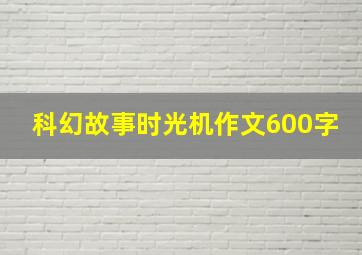 科幻故事时光机作文600字